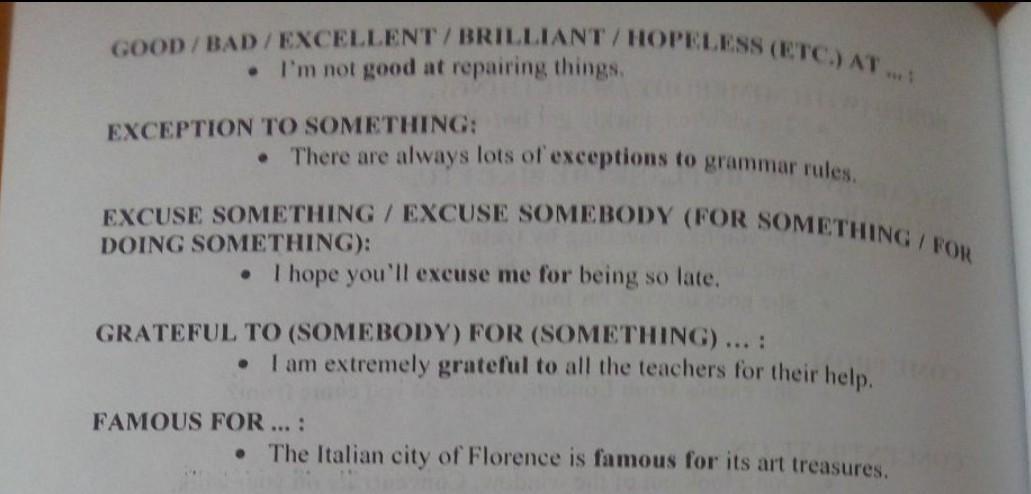 GOOD / BAD / EXCELLENT / BRILLIANT / HOPELESS (ETC.) AT ... :
• I'm not good at repairing things.

EXCEPTION TO SOMETHING:
• There are always lots of exceptions to grammar rules.

EXCUSE SOMETHING / EXCUSE SOMEBODY (FOR SOMETHING / FOR DOING SOMETHING):
• I hope you'll excuse me for being so late.

GRATEFUL TO (SOMEBODY) FOR (SOMETHING) ... :
• I am extremely grateful to all the teachers for their help.

FAMOUS FOR ... :
• The Italian city of Florence is famous for its art treasures.